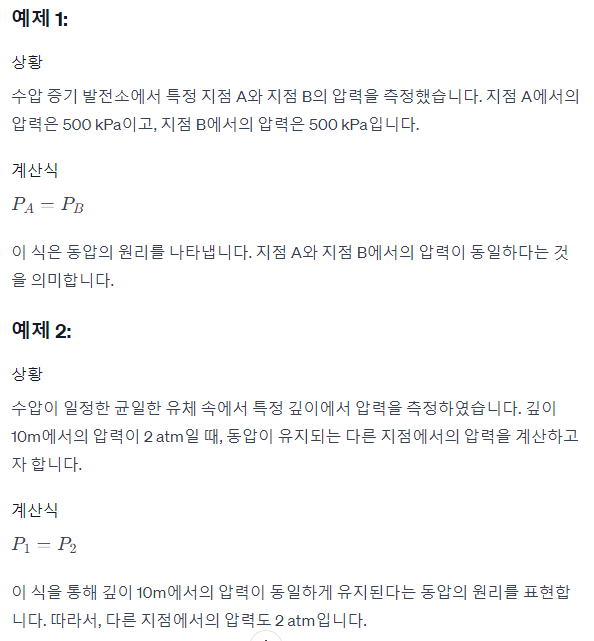 예제 1:

상황

수압 증기 발전소에서 특정 지점 A와 지점 B의 압력을 측정했습니다. 지점 A에서의 압력은 500 kPa이고, 지점 B에서의 압력은 500 kPa입니다.

계산식

$P_A = P_B$

이 식은 동압의 원리를 나타냅니다. 지점 A와 지점 B에서의 압력이 동일하다는 것을 의미합니다.

예제 2:

상황

수압이 일정한 균일한 유체 속에서 특정 깊이에서 압력을 측정하였습니다. 깊이 10m에서의 압력이 2 atm일 때, 동압이 유지되는 다른 지점에서의 압력을 계산하고자 합니다.

계산식

$P_1 = P_2$

이 식을 통해 깊이 10m에서의 압력이 동일하게 유지된다는 동압의 원리를 표현합니다. 따라서, 다른 지점에서의 압력도 2 atm입니다.